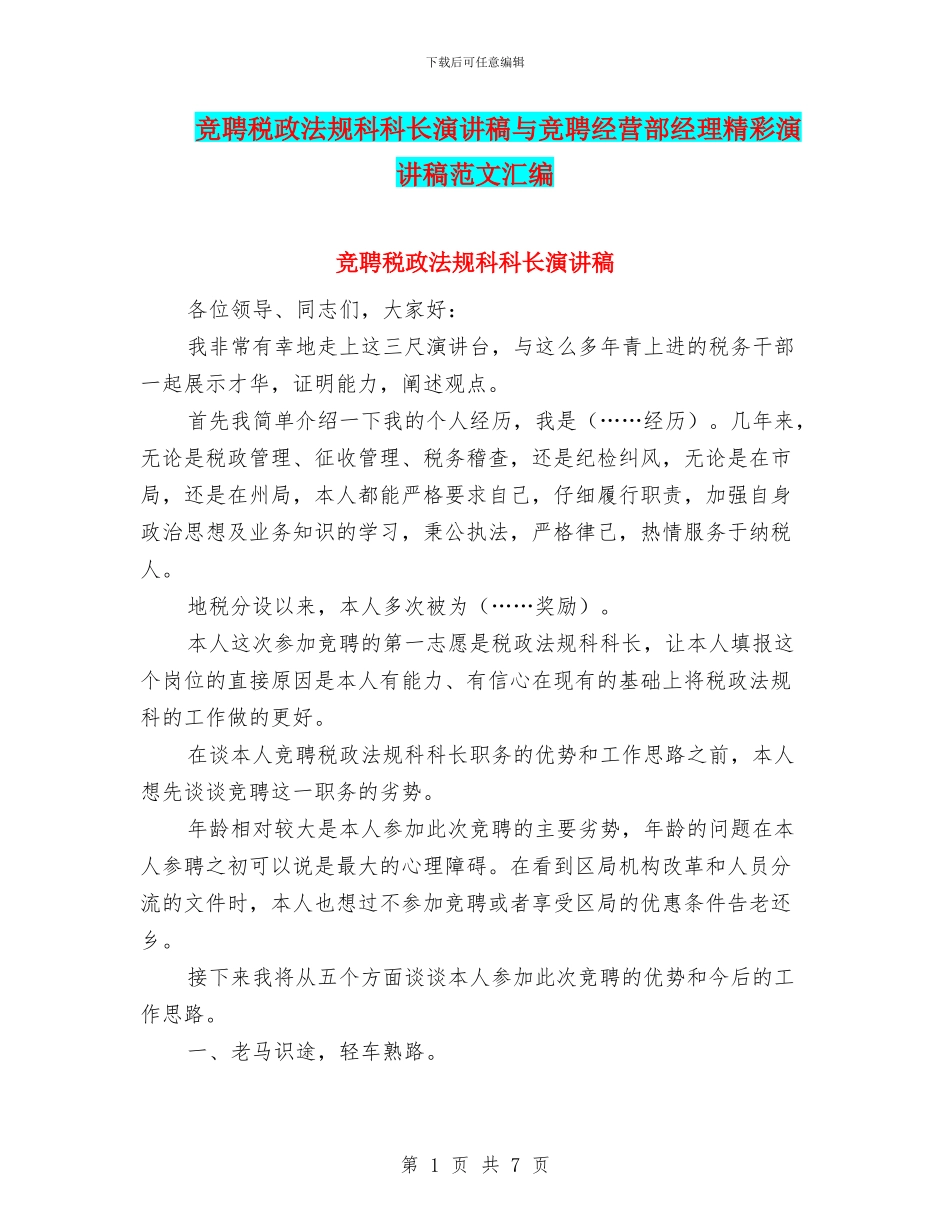 下载后可任意编辑

竞聘税政法规科科长演讲稿与竞聘经营部经理精彩演讲稿范文汇编

竞聘税政法规科科长演讲稿

各位领导、同志们，大家好：

我非常有幸地走上这三尺演讲台，与这么多年青上进的税务干部一起展示才华，证明能力，阐述观点。

首先我简单介绍一下我的个人经历，我是（……经历）。几年来，无论是税政管理、征收管理、税务稽查，还是纪检纠风，无论是在市局，还是在州局，本人都能严格要求自己，仔细履行职责，加强自身政治思想及业务知识的学习，秉公执法，严格律己，热情服务于纳税人。

地税分设以来，本人多次被为（……奖励）。

本人这次参加竞聘的第一志愿是税政法规科科长，让本人填报这个岗位的直接原因是本人有能力、有信心在现有的基础上将税政法规科的工作做的更好。

在谈本人竞聘税政法规科科长职务的优势和工作思路之前，本人想先谈谈竞聘这一职务的劣势。

年龄相对较大是本人参加此次竞聘的主要劣势，年龄的问题在本人参聘之初可以说是最大的心理障碍。在看到区局机构改革和人员分流的文件时，本人也想过不参加竞聘或者享受区局的优惠条件告老还乡。

接下来我将从五个方面谈谈本人参加此次竞聘的优势和今后的工作思路。

一、老马识途，轻车熟路。

第 1 页 共 7 页